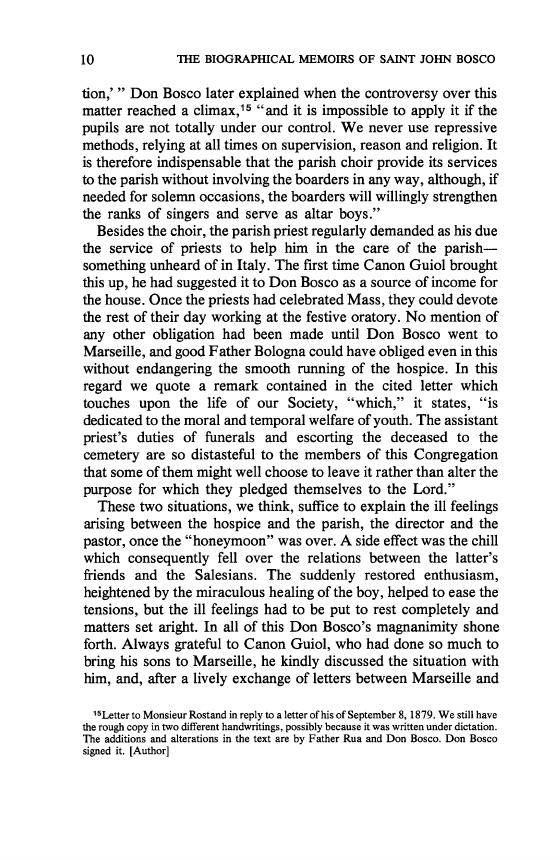 10 THE BIOGRAPHICAL MEMOIRS OF SAINT JOHN BOSCO

tion,' " Don Bosco later explained when the controversy over this matter reached a climax,$^{15}$ "and it is impossible to apply it if the pupils are not totally under our control. We never use repressive methods, relying at all times on supervision, reason and religion. It is therefore indispensable that the parish choir provide its services to the parish without involving the boarders in any way, although, if needed for solemn occasions, the boarders will willingly strengthen the ranks of singers and serve as altar boys."

Besides the choir, the parish priest regularly demanded as his due the service of priests to help him in the care of the parish—something unheard of in Italy. The first time Canon Guiol brought this up, he had suggested it to Don Bosco as a source of income for the house. Once the priests had celebrated Mass, they could devote the rest of their day working at the festive oratory. No mention of any other obligation had been made until Don Bosco went to Marseille, and good Father Bologna could have obliged even in this without endangering the smooth running of the hospice. In this regard we quote a remark contained in the cited letter which touches upon the life of our Society, "which," it states, "is dedicated to the moral and temporal welfare of youth. The assistant priest's duties of funerals and escorting the deceased to the cemetery are so distasteful to the members of this Congregation that some of them might well choose to leave it rather than alter the purpose for which they pledged themselves to the Lord."

These two situations, we think, suffice to explain the ill feelings arising between the hospice and the parish, the director and the pastor, once the "honeymoon" was over. A side effect was the chill which consequently fell over the relations between the latter's friends and the Salesians. The suddenly restored enthusiasm, heightened by the miraculous healing of the boy, helped to ease the tensions, but the ill feelings had to be put to rest completely and matters set aright. In all of this Don Bosco's magnanimity shone forth. Always grateful to Canon Guiol, who had done so much to bring his sons to Marseille, he kindly discussed the situation with him, and, after a lively exchange of letters between Marseille and

$^{15}$Letter to Monsieur Rostand in reply to a letter of his of September 8, 1879. We still have the rough copy in two different handwritings, possibly because it was written under dictation. The additions and alterations in the text are by Father Rua and Don Bosco. Don Bosco signed it. [Author]